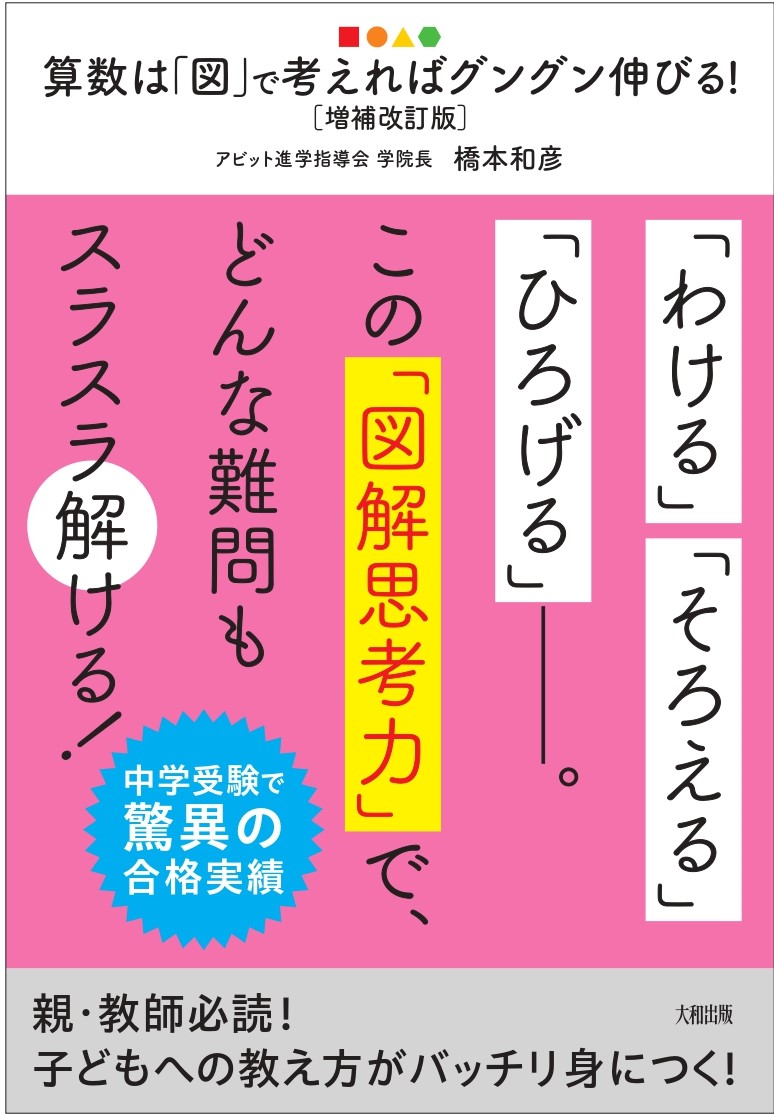 算数は「図」で考えればグングン伸びる!
〔増補改訂版〕
アビット進学指導会 学院長 橋本和彦

「わける」「そろえる」
「ひろげる」――。
この「図解思考力」で、
どんな難問も
スラスラ解ける!

中学受験で
驚異の
合格実績

親・教師必読!
子どもへの教え方がバッチリ身につく!

大和出版